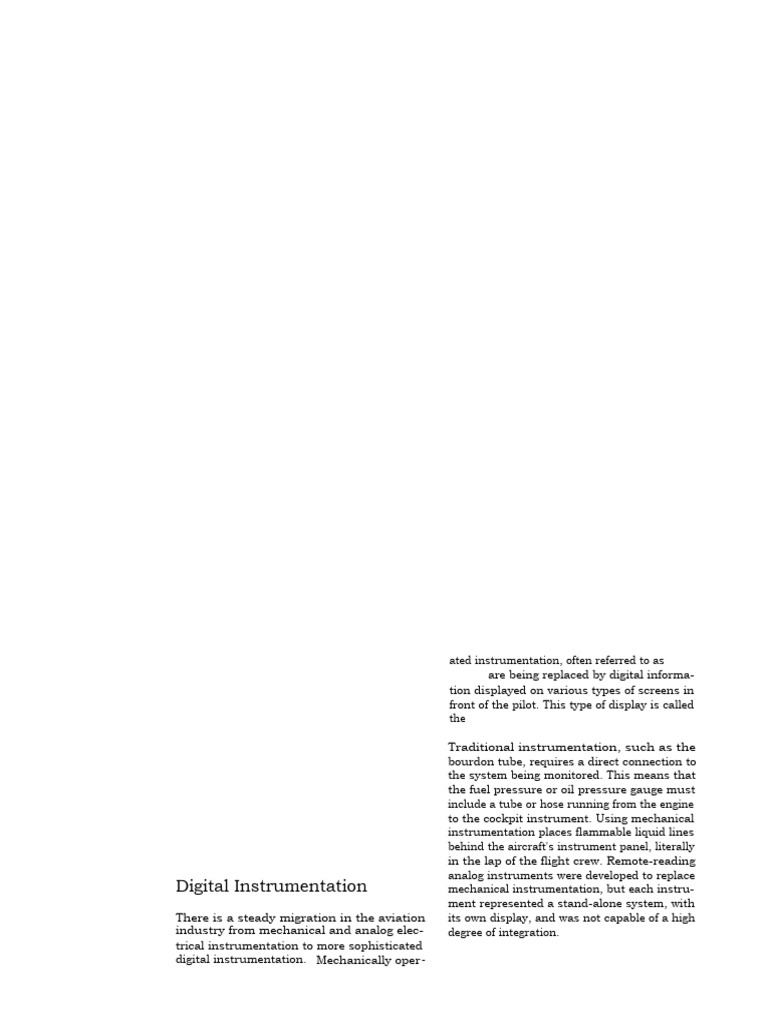 Digital Instrumentation

There is a steady migration in the aviation industry from mechanical and analog electrical instrumentation to more sophisticated digital instrumentation. Mechanically operated instrumentation, often referred to as are being replaced by digital information displayed on various types of screens in front of the pilot. This type of display is called the

Traditional instrumentation, such as the bourdon tube, requires a direct connection to the system being monitored. This means that the fuel pressure or oil pressure gauge must include a tube or hose running from the engine to the cockpit instrument. Using mechanical instrumentation places flammable liquid lines behind the aircraft's instrument panel, literally in the lap of the flight crew. Remote-reading analog instruments were developed to replace mechanical instrumentation, but each instrument represented a stand-alone system, with its own display, and was not capable of a high degree of integration.